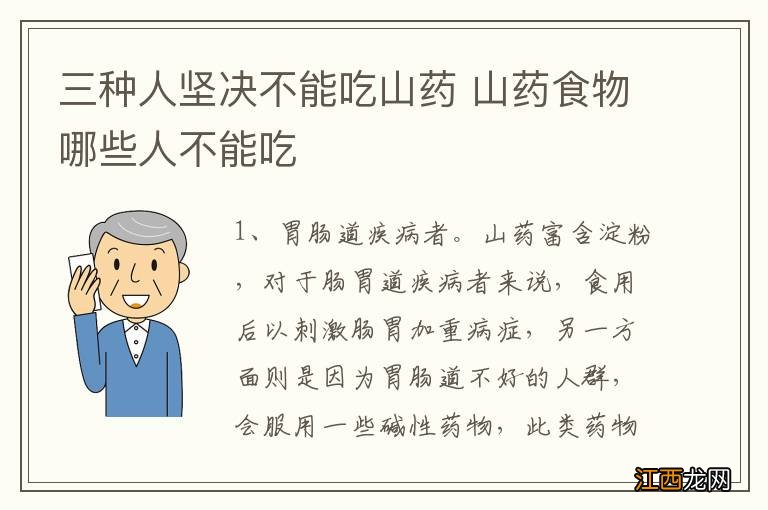 三种人坚决不能吃山药 山药食物哪些人不能吃

1、胃肠道疾病者。山药富含淀粉，对于肠胃道疾病者来说，食用后以刺激肠胃加重病症，另一方面则是因为胃肠道不好的人群，会服用一些碱性药物，此类药物

江西龙网